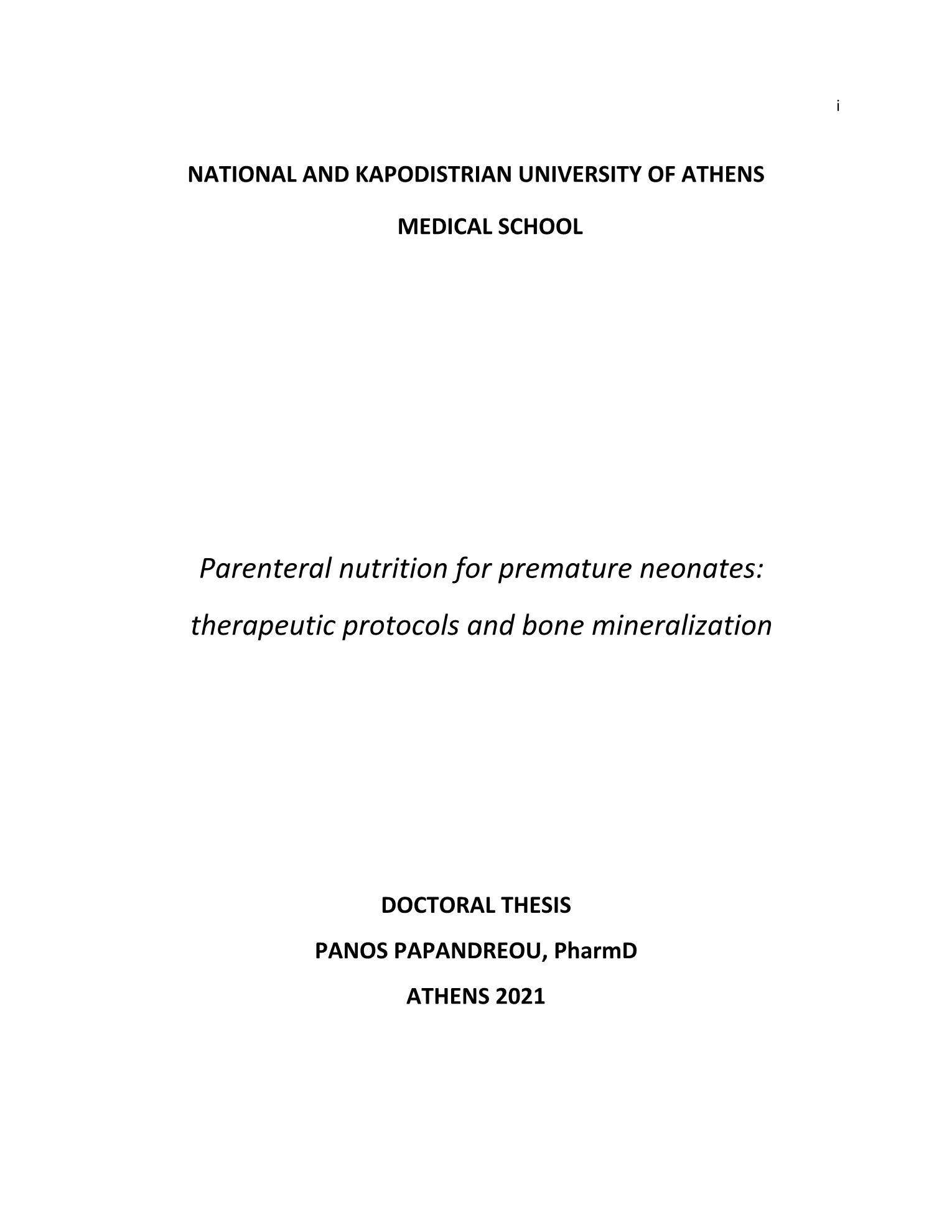 i

NATIONAL AND KAPODISTRIAN UNIVERSITY OF ATHENS

MEDICAL SCHOOL

Parenteral nutrition for premature neonates: therapeutic protocols and bone mineralization

DOCTORAL THESIS

PANOS PAPANDREOU, PharmD

ATHENS 2021